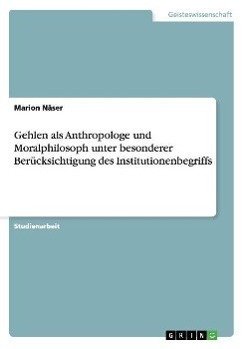 Geisteswissenschaft

Marion Näser

Gehlen als Anthropologe und Moralphilosoph unter besonderer Berücksichtigung des Institutionenbegriffs

Studienarbeit

GRIN